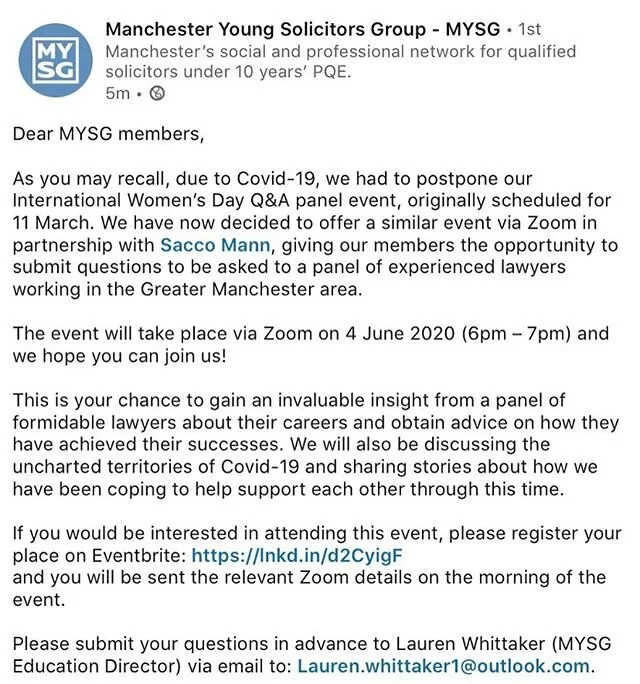 MY SG

Manchester Young Solicitors Group - MYSG • 1st
Manchester's social and professional network for qualified solicitors under 10 years' PQE.
5m •

Dear MYSG members,

As you may recall, due to Covid-19, we had to postpone our International Women's Day Q&A panel event, originally scheduled for 11 March. We have now decided to offer a similar event via Zoom in partnership with Sacco Mann, giving our members the opportunity to submit questions to be asked to a panel of experienced lawyers working in the Greater Manchester area.

The event will take place via Zoom on 4 June 2020 (6pm – 7pm) and we hope you can join us!

This is your chance to gain an invaluable insight from a panel of formidable lawyers about their careers and obtain advice on how they have achieved their successes. We will also be discussing the uncharted territories of Covid-19 and sharing stories about how we have been coping to help support each other through this time.

If you would be interested in attending this event, please register your place on Eventbrite: https://lnkd.in/d2CyigF
and you will be sent the relevant Zoom details on the morning of the event.

Please submit your questions in advance to Lauren Whittaker (MYSG Education Director) via email to: Lauren.whittaker1@outlook.com.